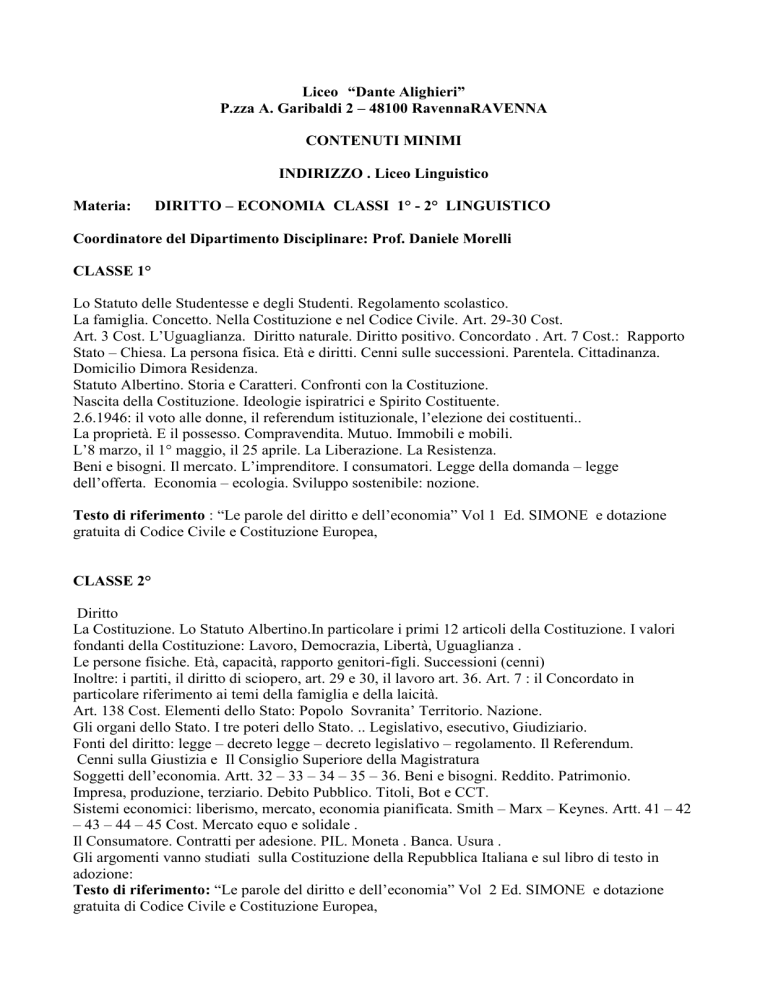 Liceo “Dante Alighieri”
P.zza A. Garibaldi 2 – 48100 RavennaRAVENNA

CONTENUTI MINIMI

INDIRIZZO . Liceo Linguistico

Materia: DIRITTO – ECONOMIA CLASSI 1° - 2° LINGUISTICO

Coordinatore del Dipartimento Disciplinare: Prof. Daniele Morelli

CLASSE 1°

Lo Statuto delle Studentesse e degli Studenti. Regolamento scolastico.
La famiglia. Concetto. Nella Costituzione e nel Codice Civile. Art. 29-30 Cost.
Art. 3 Cost. L’Uguaglianza. Diritto naturale. Diritto positivo. Concordato . Art. 7 Cost.: Rapporto Stato – Chiesa. La persona fisica. Età e diritti. Cenni sulle successioni. Parentela. Cittadinanza. Domicilio Dimora Residenza.
Statuto Albertino. Storia e Caratteri. Confronti con la Costituzione.
Nascita della Costituzione. Ideologie ispiratrici e Spirito Costituente.
2.6.1946: il voto alle donne, il referendum istituzionale, l’elezione dei costituenti..
La proprietà. E il possesso. Compravendita. Mutuo. Immobili e mobili.
L’8 marzo, il 1° maggio, il 25 aprile. La Liberazione. La Resistenza.
Beni e bisogni. Il mercato. L’imprenditore. I consumatori. Legge della domanda – legge dell’offerta. Economia – ecologia. Sviluppo sostenibile: nozione.

Testo di riferimento : “Le parole del diritto e dell’economia” Vol 1 Ed. SIMONE e dotazione gratuita di Codice Civile e Costituzione Europea,

CLASSE 2°

Diritto
La Costituzione. Lo Statuto Albertino.In particolare i primi 12 articoli della Costituzione. I valori fondanti della Costituzione: Lavoro, Democrazia, Libertà, Uguaglianza .
Le persone fisiche. Età, capacità, rapporto genitori-figli. Successioni (cenni)
Inoltre: i partiti, il diritto di sciopero, art. 29 e 30, il lavoro art. 36. Art. 7 : il Concordato in particolare riferimento ai temi della famiglia e della laicità.
Art. 138 Cost. Elementi dello Stato: Popolo Sovranita’ Territorio. Nazione.
Gli organi dello Stato. I tre poteri dello Stato. .. Legislativo, esecutivo, Giudiziario.
Fonti del diritto: legge – decreto legge – decreto legislativo – regolamento. Il Referendum.
Cenni sulla Giustizia e Il Consiglio Superiore della Magistratura
Soggetti dell’economia. Artt. 32 – 33 – 34 – 35 – 36. Beni e bisogni. Reddito. Patrimonio.
Impresa, produzione, terziario. Debito Pubblico. Titoli, Bot e CCT.
Sistemi economici: liberismo, mercato, economia pianificata. Smith – Marx – Keynes. Artt. 41 – 42 – 43 – 44 – 45 Cost. Mercato equo e solidale .
Il Consumatore. Contratti per adesione. PIL. Moneta . Banca. Usura .
Gli argomenti vanno studiati sulla Costituzione della Repubblica Italiana e sul libro di testo in adozione:
Testo di riferimento: “Le parole del diritto e dell’economia” Vol 2 Ed. SIMONE e dotazione gratuita di Codice Civile e Costituzione Europea,